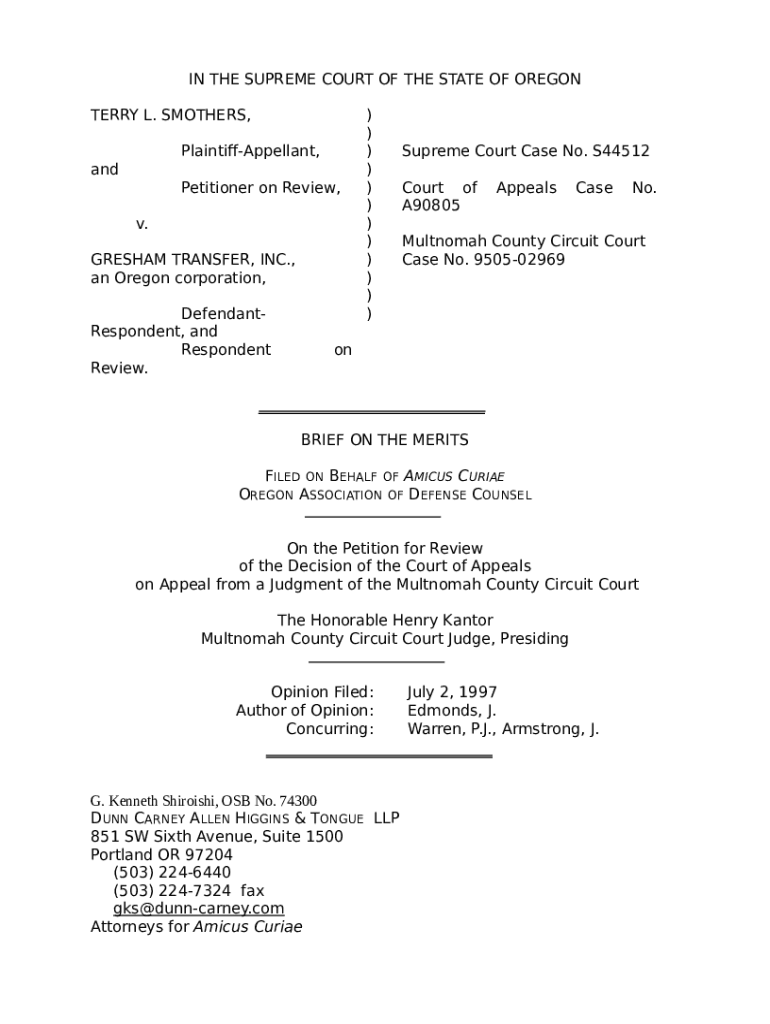 IN THE SUPREME COURT OF THE STATE OF OREGON

TERRY L. SMOTHERS,

Plaintiff-Appellant,

and

Petitioner on Review,

v.

GRESHAM TRANSFER, INC., an Oregon corporation,

Defendant-Respondent, and

Respondent on Review.

)
)
)
)
)
)
)
)
)
)
)
)

Supreme Court Case No. S44512

Court of Appeals Case No. A90805

Multnomah County Circuit Court Case No. 9505-02969

BRIEF ON THE MERITS

FILED ON BEHALF OF AMICUS CURIAE
OREGON ASSOCIATION OF DEFENSE COUNSEL

On the Petition for Review
of the Decision of the Court of Appeals
on Appeal from a Judgment of the Multnomah County Circuit Court

The Honorable Henry Kantor
Multnomah County Circuit Court Judge, Presiding

Opinion Filed: July 2, 1997
Author of Opinion: Edmonds, J.
Concurring: Warren, P.J., Armstrong, J.

G. Kenneth Shiroishi, OSB No. 74300
DUNN CARNEY ALLEN HIGGINS & TONGUE LLP
851 SW Sixth Avenue, Suite 1500
Portland OR 97204
(503) 224-6440
(503) 224-7324 fax
gks@dunn-carney.com
Attorneys for Amicus Curiae